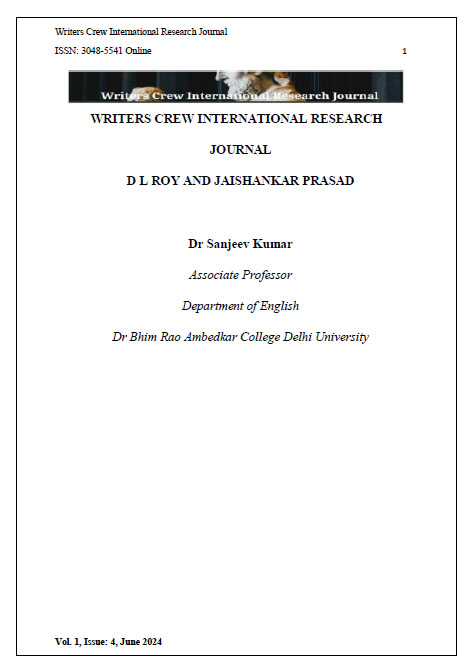 Writers Crew International Research Journal

ISSN: 3048-5541 Online

1

Writers Crew International Research Journal

WRITERS CREW INTERNATIONAL RESEARCH JOURNAL

D L ROY AND JAISHANKAR PRASAD

Dr Sanjeev Kumar

Associate Professor

Department of English

Dr Bhim Rao Ambedkar College Delhi University

Vol. 1, Issue: 4, June 2024